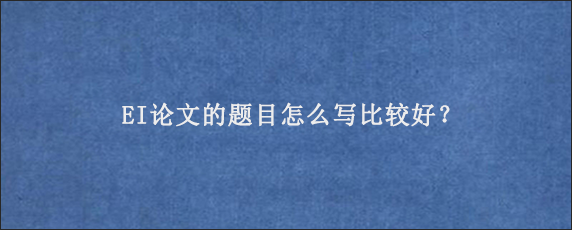 EI论文的题目怎么写比较好？